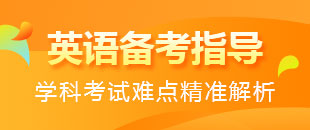 英语备考指导

学科考试难点精准解析